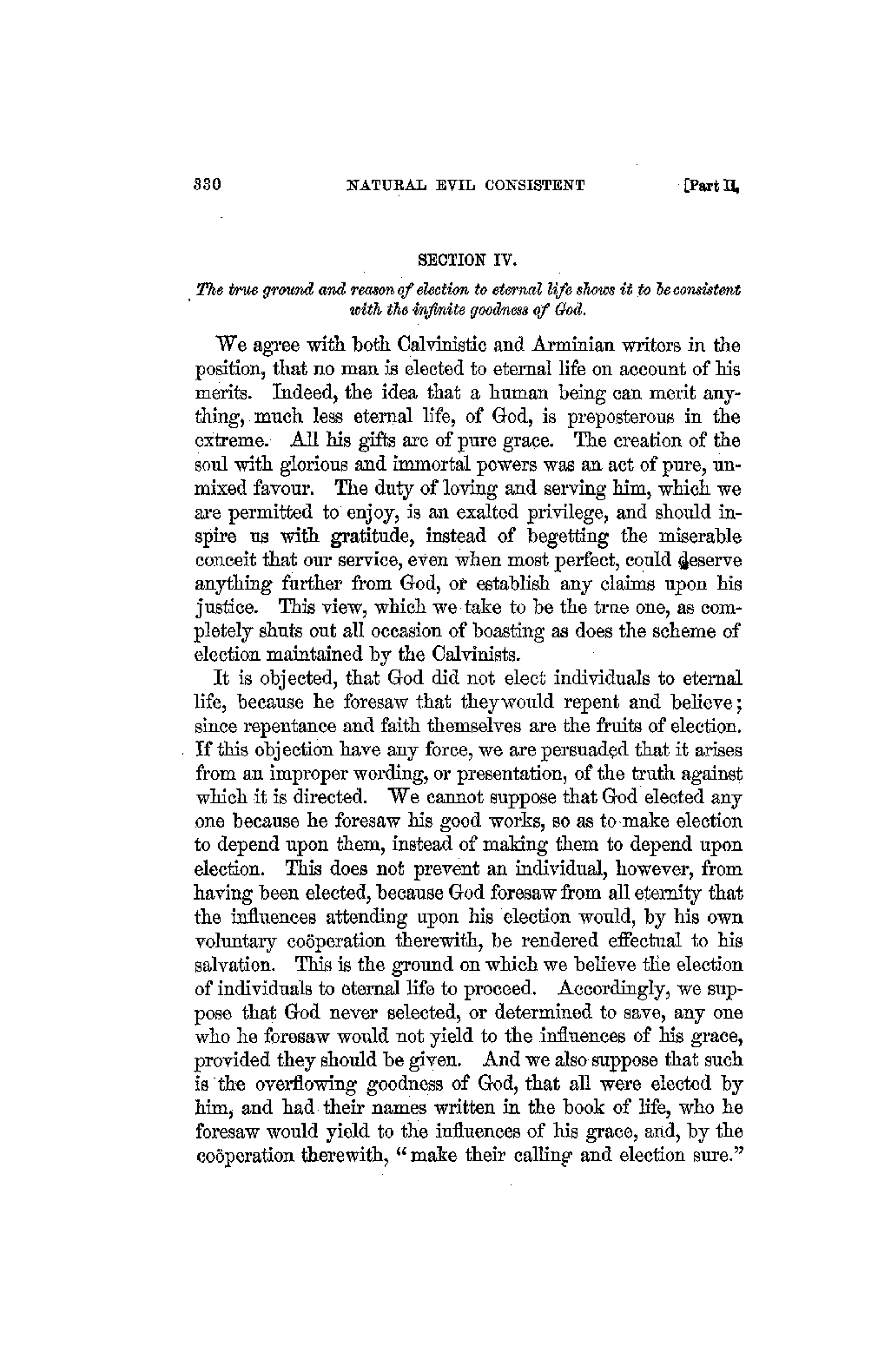 330 NATURAL EVIL CONSISTENT [Part II,

SECTION IV.

The true ground and reason of election to eternal life shows it to be consistent with the infinite goodness of God.

We agree with both Calvinistic and Arminian writers in the position, that no man is elected to eternal life on account of his merits. Indeed, the idea that a human being can merit anything, much less eternal life, of God, is preposterous in the extreme. All his gifts are of pure grace. The creation of the soul with glorious and immortal powers was an act of pure, unmixed favour. The duty of loving and serving him, which we are permitted to enjoy, is an exalted privilege, and should inspire us with gratitude, instead of begetting the miserable conceit that our service, even when most perfect, could deserve anything further from God, or establish any claims upon his justice. This view, which we take to be the true one, as completely shuts out all occasion of boasting as does the scheme of election maintained by the Calvinists.

It is objected, that God did not elect individuals to eternal life, because he foresaw that they would repent and believe; since repentance and faith themselves are the fruits of election. If this objection have any force, we are persuaded that it arises from an improper wording, or presentation, of the truth against which it is directed. We cannot suppose that God elected any one because he foresaw his good works, so as to make election to depend upon them, instead of making them to depend upon election. This does not prevent an individual, however, from having been elected, because God foresaw from all eternity that the influences attending upon his election would, by his own voluntary coöperation therewith, be rendered effectual to his salvation. This is the ground on which we believe the election of individuals to eternal life to proceed. Accordingly, we suppose that God never selected, or determined to save, any one who he foresaw would not yield to the influences of his grace, provided they should be given. And we also suppose that such is the overflowing goodness of God, that all were elected by him, and had their names written in the book of life, who he foresaw would yield to the influences of his grace, and, by the coöperation therewith, "make their calling and election sure."